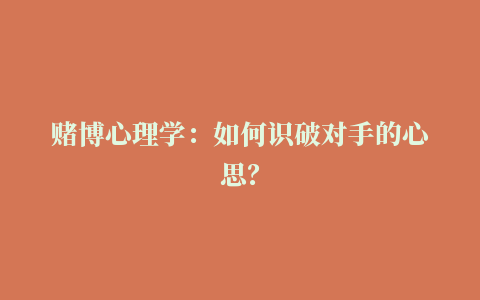 赌博心理学：如何识破对手的心思?